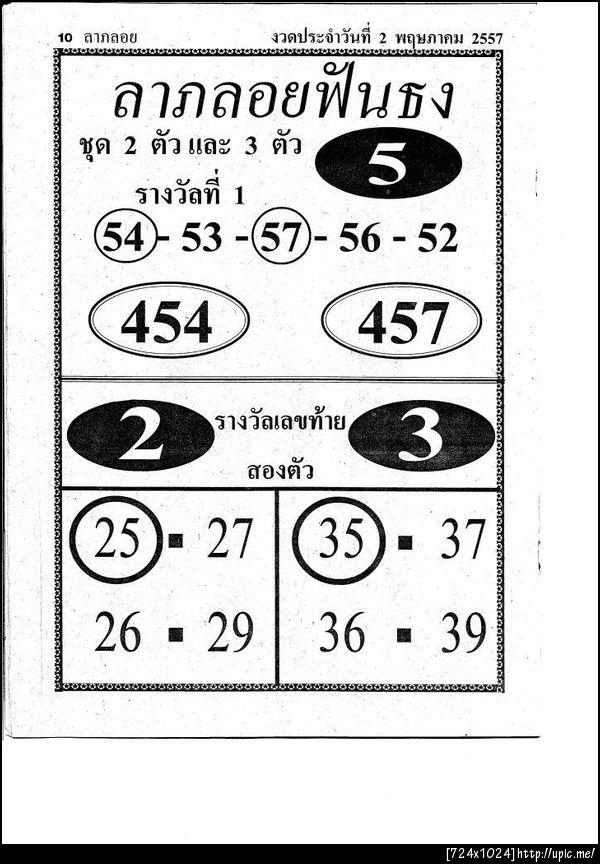 10 ลาภลอย งวดประจำวันที่ 2 พฤษภาคม 2557

ลาภลอยฟันธง

ชุด 2 ตัว และ 3 ตัว

5

รางวัลที่ 1

54 - 53 - 57 - 56 - 52

454

457

2

รางวัลเลขท้าย
สองตัว

3

25 ▪ 27

26 ▪ 29

35 ▪ 37

36 ▪ 39

[724x1024] http://upic.me/